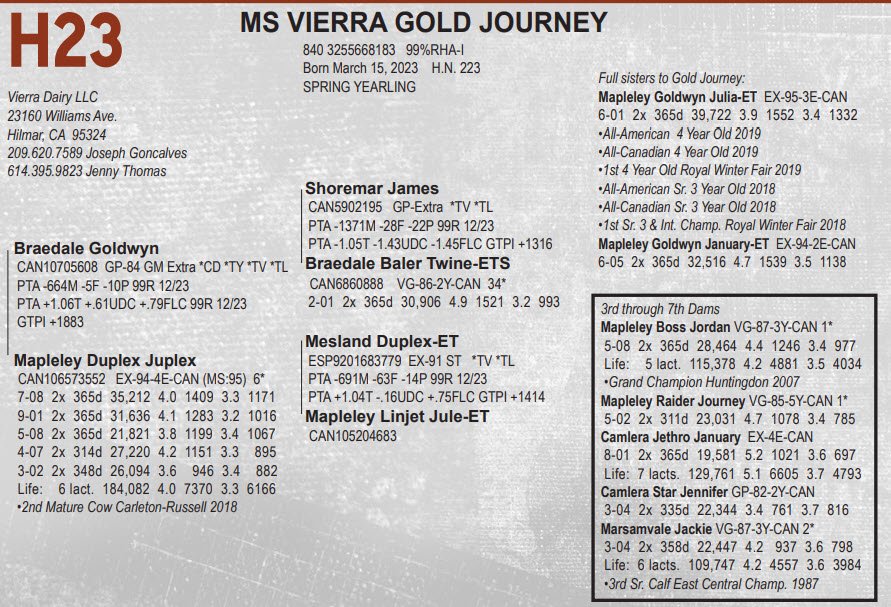 H23

MS VIERRA GOLD JOURNEY
840 3255668183 99%RHA-I
Born March 15, 2023 H.N. 223
SPRING YEARLING

Vierra Dairy LLC
23160 Williams Ave.
Hilmar, CA 95324
209.620.7589 Joseph Goncalves
614.395.9823 Jenny Thomas

Braedale Goldwyn
CAN10705608 GP-84 GM Extra *CD *TY *TV *TL
PTA -664M -5F -10P 99R 12/23
PTA +1.06T +.61UDC +.79FLC 99R 12/23
GTPI +1883

Mapleley Duplex Juplex
CAN106573552 EX-94-4E-CAN (MS:95) 6*
7-08 2x 365d 35,212 4.0 1409 3.3 1171
9-01 2x 365d 31,636 4.1 1283 3.2 1016
5-08 2x 365d 21,821 3.8 1199 3.4 1067
4-07 2x 314d 27,220 4.2 1151 3.3 895
3-02 2x 348d 26,094 3.6 946 3.4 882
Life: 6 lact. 184,082 4.0 7370 3.3 6166
•2nd Mature Cow Carleton-Russell 2018

Shoremar James
CAN5902195 GP-Extra *TV *TL
PTA -1371M -28F -22P 99R 12/23
PTA -1.05T -1.43UDC -1.45FLC GTPI +1316
Braedale Baler Twine-ETS
CAN6860888 VG-86-2Y-CAN 34*
2-01 2x 365d 30,906 4.9 1521 3.2 993

Mesland Duplex-ET
ESP9201683779 EX-91 ST *TV *TL
PTA -691M -63F -14P 99R 12/23
PTA +1.04T -.16UDC +.75FLC GTPI +1414
Mapleley Linjet Jule-ET
CAN105204683

Full sisters to Gold Journey:
Mapleley Goldwyn Julia-ET EX-95-3E-CAN
6-01 2x 365d 39,722 3.9 1552 3.4 1332
•All-American 4 Year Old 2019
•All-Canadian 4 Year Old 2019
•1st 4 Year Old Royal Winter Fair 2019
•All-American Sr. 3 Year Old 2018
•All-Canadian Sr. 3 Year Old 2018
•1st Sr. 3 & Int. Champ. Royal Winter Fair 2018
Mapleley Goldwyn January-ET EX-94-2E-CAN
6-05 2x 365d 32,516 4.7 1539 3.5 1138

3rd through 7th Dams
Mapleley Boss Jordan VG-87-3Y-CAN 1*
5-08 2x 365d 28,464 4.4 1246 3.4 977
Life: 5 lact. 115,378 4.2 4881 3.5 4034
•Grand Champion Huntingdon 2007
Mapleley Raider Journey VG-85-5Y-CAN 1*
5-02 2x 311d 23,031 4.7 1078 3.4 785
Camlera Jethro January EX-4E-CAN
8-01 2x 365d 19,581 5.2 1021 3.6 697
Life: 7 lacts. 129,761 5.1 6605 3.7 4793
Camlera Star Jennifer GP-82-2Y-CAN
3-04 2x 335d 22,344 3.4 761 3.7 816
Marsamvale Jackie VG-87-3Y-CAN 2*
3-04 2x 358d 22,447 4.2 937 3.6 798
Life: 6 lacts. 109,747 4.2 4557 3.6 3984
•3rd Sr. Calf East Central Champ. 1987